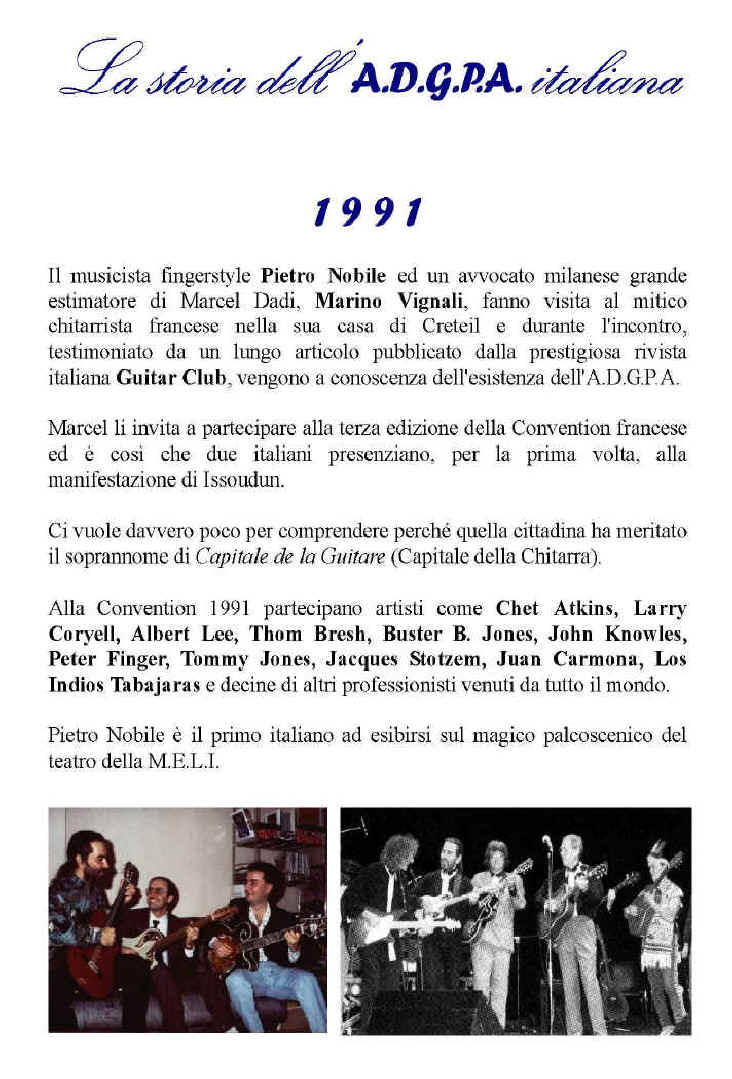 La storia dell'A.D.G.P.A. italiana

1991

Il musicista fingerstyle Pietro Nobile ed un avvocato milanese grande estimatore di Marcel Dadi, Marino Vignali, fanno visita al mitico chitarrista francese nella sua casa di Creteil e durante l'incontro, testimoniato da un lungo articolo pubblicato dalla prestigiosa rivista italiana Guitar Club, vengono a conoscenza dell'esistenza dell'A.D.G.P.A.

Marcel li invita a partecipare alla terza edizione della Convention francese ed è così che due italiani presenziano, per la prima volta, alla manifestazione di Issoudun.

Ci vuole davvero poco per comprendere perché quella cittadina ha meritato il soprannome di Capitale de la Guitare (Capitale della Chitarra).

Alla Convention 1991 partecipano artisti come Chet Atkins, Larry Coryell, Albert Lee, Thom Bresh, Buster B. Jones, John Knowles, Peter Finger, Tommy Jones, Jacques Stotzem, Juan Carmona, Los Indios Tabajaras e decine di altri professionisti venuti da tutto il mondo.

Pietro Nobile è il primo italiano ad esibirsi sul magico palcoscenico del teatro della M.E.L.I.